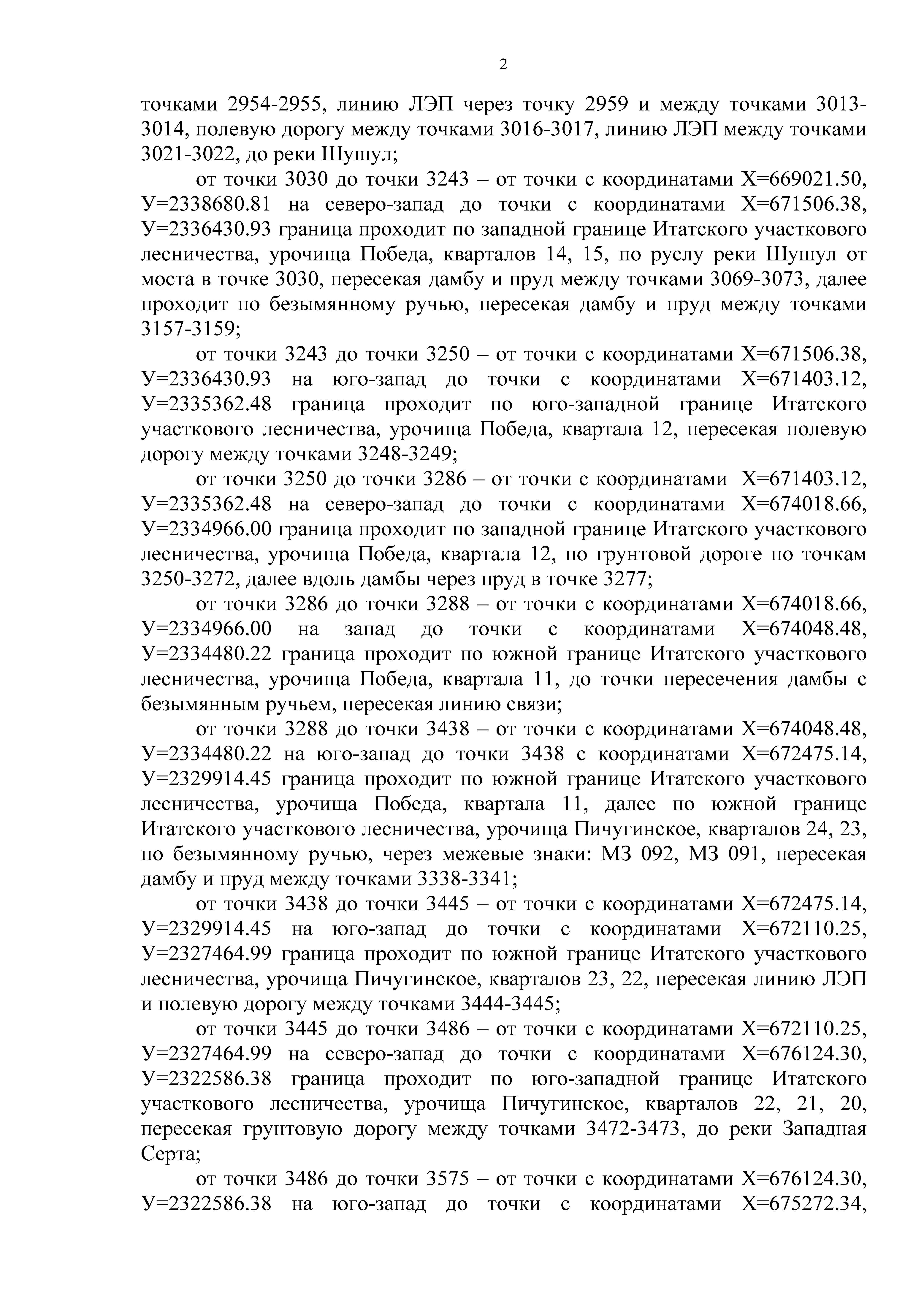 2

точками 2954-2955, линию ЛЭП через точку 2959 и между точками 3013-3014, полевую дорогу между точками 3016-3017, линию ЛЭП между точками 3021-3022, до реки Шушул;

от точки 3030 до точки 3243 – от точки с координатами Х=669021.50, У=2338680.81 на северо-запад до точки с координатами Х=671506.38, У=2336430.93 граница проходит по западной границе Итатского участкового лесничества, урочища Победа, кварталов 14, 15, по руслу реки Шушул от моста в точке 3030, пересекая дамбу и пруд между точками 3069-3073, далее проходит по безымянному ручью, пересекая дамбу и пруд между точками 3157-3159;

от точки 3243 до точки 3250 – от точки с координатами Х=671506.38, У=2336430.93 на юго-запад до точки с координатами Х=671403.12, У=2335362.48 граница проходит по юго-западной границе Итатского участкового лесничества, урочища Победа, квартала 12, пересекая полевую дорогу между точками 3248-3249;

от точки 3250 до точки 3286 – от точки с координатами Х=671403.12, У=2335362.48 на северо-запад до точки с координатами Х=674018.66, У=2334966.00 граница проходит по западной границе Итатского участкового лесничества, урочища Победа, квартала 12, по грунтовой дороге по точкам 3250-3272, далее вдоль дамбы через пруд в точке 3277;

от точки 3286 до точки 3288 – от точки с координатами Х=674018.66, У=2334966.00 на запад до точки с координатами Х=674048.48, У=2334480.22 граница проходит по южной границе Итатского участкового лесничества, урочища Победа, квартала 11, до точки пересечения дамбы с безымянным ручьем, пересекая линию связи;

от точки 3288 до точки 3438 – от точки с координатами Х=674048.48, У=2334480.22 на юго-запад до точки 3438 с координатами Х=672475.14, У=2329914.45 граница проходит по южной границе Итатского участкового лесничества, урочища Победа, квартала 11, далее по южной границе Итатского участкового лесничества, урочища Пичугинское, кварталов 24, 23, по безымянному ручью, через межевые знаки: МЗ 092, МЗ 091, пересекая дамбу и пруд между точками 3338-3341;

от точки 3438 до точки 3445 – от точки с координатами Х=672475.14, У=2329914.45 на юго-запад до точки с координатами Х=672110.25, У=2327464.99 граница проходит по южной границе Итатского участкового лесничества, урочища Пичугинское, кварталов 23, 22, пересекая линию ЛЭП и полевую дорогу между точками 3444-3445;

от точки 3445 до точки 3486 – от точки с координатами Х=672110.25, У=2327464.99 на северо-запад до точки с координатами Х=676124.30, У=2322586.38 граница проходит по юго-западной границе Итатского участкового лесничества, урочища Пичугинское, кварталов 22, 21, 20, пересекая грунтовую дорогу между точками 3472-3473, до реки Западная Серта;

от точки 3486 до точки 3575 – от точки с координатами Х=676124.30, У=2322586.38 на юго-запад до точки с координатами Х=675272.34,